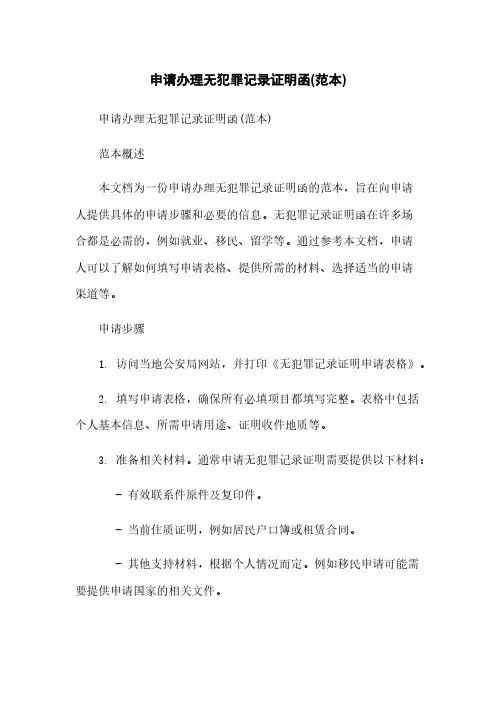 申请办理无犯罪记录证明函(范本)

申请办理无犯罪记录证明函(范本)

范本概述

本文档为一份申请办理无犯罪记录证明函的范本，旨在向申请人提供具体的申请步骤和必要的信息。无犯罪记录证明函在许多场合都是必需的，例如就业、移民、留学等。通过参考本文档，申请人可以了解如何填写申请表格、提供所需的材料、选择适当的申请渠道等。

申请步骤

1. 访问当地公安局网站，并打印《无犯罪记录证明申请表格》。

2. 填写申请表格，确保所有必填项目都填写完整。表格中包括个人基本信息、所需申请用途、证明收件地质等。

3. 准备相关材料。通常申请无犯罪记录证明需要提供以下材料：

- 有效联系件原件及复印件。

- 当前住质证明，例如居民户口簿或租赁合同。

- 其他支持材料，根据个人情况而定。例如移民申请可能需要提供申请国家的相关文件。